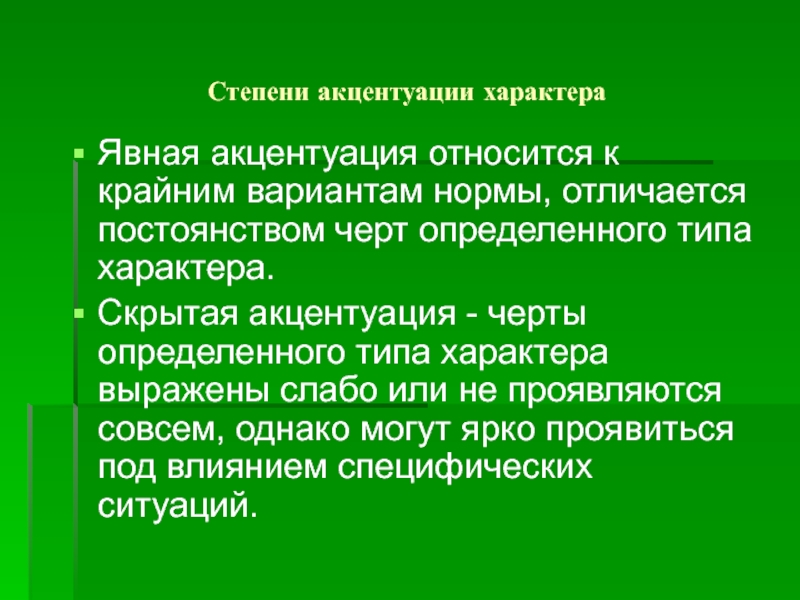 Степени акцентуации характера

Явная акцентуация относится к крайним вариантам нормы, отличается постоянством черт определенного типа характера.

Скрытая акцентуация - черты определенного типа характера выражены слабо или не проявляются совсем, однако могут ярко проявиться под влиянием специфических ситуаций.